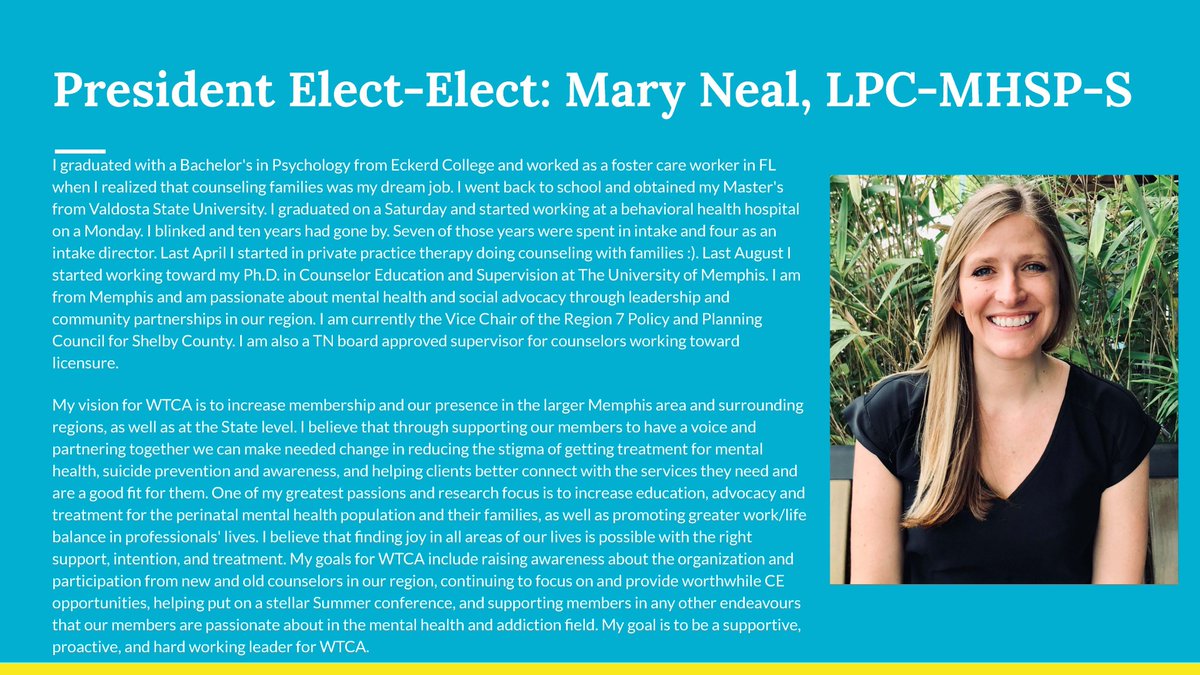 President Elect-Elect: Mary Neal, LPC-MHSP-S

I graduated with a Bachelor's in Psychology from Eckerd College and worked as a foster care worker in FL when I realized that counseling families was my dream job. I went back to school and obtained my Master's from Valdosta State University. I graduated on a Saturday and started working at a behavioral health hospital on a Monday. I blinked and ten years had gone by. Seven of those years were spent in intake and four as an intake director. Last April I started in private practice therapy doing counseling with families :). Last August I started working toward my Ph.D. in Counselor Education and Supervision at The University of Memphis. I am from Memphis and am passionate about mental health and social advocacy through leadership and community partnerships in our region. I am currently the Vice Chair of the Region 7 Policy and Planning Council for Shelby County. I am also a TN board approved supervisor for counselors working toward licensure.

My vision for WTCA is to increase membership and our presence in the larger Memphis area and surrounding regions, as well as at the State level. I believe that through supporting our members to have a voice and partnering together we can make needed change in reducing the stigma of getting treatment for mental health, suicide prevention and awareness, and helping clients better connect with the services they need and are a good fit for them. One of my greatest passions and research focus is to increase education, advocacy and treatment for the perinatal mental health population and their families, as well as promoting greater work/life balance in professionals' lives. I believe that finding joy in all areas of our lives is possible with the right support, intention, and treatment. My goals for WTCA include raising awareness about the organization and participation from new and old counselors in our region, continuing to focus on and provide worthwhile CE opportunities, helping put on a stellar Summer conference, and supporting members in any other endeavours that our members are passionate about in the mental health and addiction field. My goal is to be a supportive, proactive, and hard working leader for WTCA.